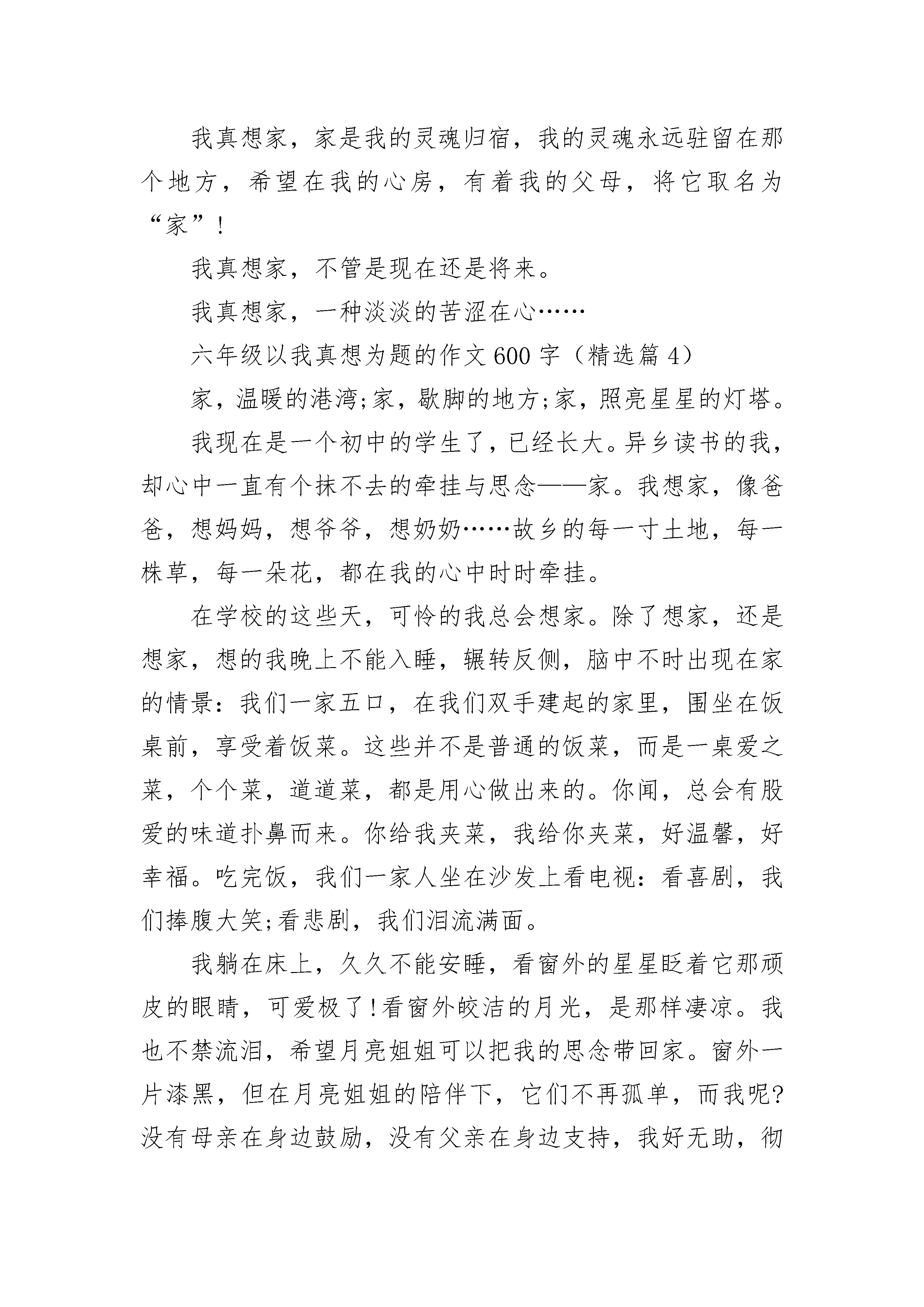 我真想家，家是我的灵魂归宿，我的灵魂永远驻留在那个地方，希望在我的心房，有着我的父母，将它取名为“家”！

我真想家，不管是现在还是将来。

我真想家，一种淡淡的苦涩在心……

六年级以我真想为题的作文600字（精选篇4）

家，温暖的港湾;家，歇脚的地方;家，照亮星星的灯塔。

我现在是一个初中的学生了，已经长大。异乡读书的我，却心中一直有个抹不去的牵挂与思念——家。我想家，像爸爸，想妈妈，想爷爷，想奶奶……故乡的每一寸土地，每一株草，每一朵花，都在我的心中时时牵挂。

在学校的这些天，可怜的我总会想家。除了想家，还是想家，想的我晚上不能入睡，辗转反侧，脑中不时出现在家的情景：我们一家五口，在我们双手建起的家里，围坐在饭桌前，享受着饭菜。这些并不是普通的饭菜，而是一桌爱之菜，个个菜，道道菜，都是用心做出来的。你闻，总会有股爱的味道扑鼻而来。你给我夹菜，我给你夹菜，好温馨，好幸福。吃完饭，我们一家人坐在沙发上看电视：看喜剧，我们捧腹大笑;看悲剧，我们泪流满面。

我躺在床上，久久不能安睡，看窗外的星星眨着它那顽皮的眼睛，可爱极了!看窗外皎洁的月光，是那样凄凉。我也不禁流泪，希望月亮姐姐可以把我的思念带回家。窗外一片漆黑，但在月亮姐姐的陪伴下，它们不再孤单，而我呢?没有母亲在身边鼓励，没有父亲在身边支持，我好无助，彻